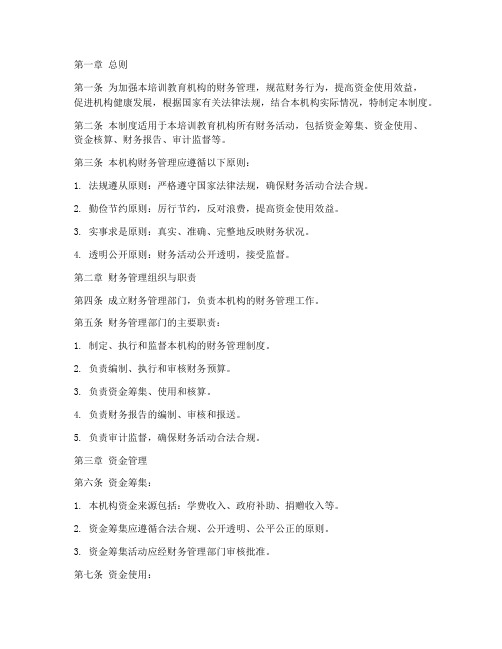 第一章 总则

第一条 为加强本培训教育机构的财务管理，规范财务行为，提高资金使用效益，促进机构健康发展，根据国家有关法律法规，结合本机构实际情况，特制定本制度。

第二条 本制度适用于本培训教育机构所有财务活动，包括资金筹集、资金使用、资金核算、财务报告、审计监督等。

第三条 本机构财务管理应遵循以下原则：

1. 法规遵从原则：严格遵守国家法律法规，确保财务活动合法合规。

2. 勤俭节约原则：厉行节约，反对浪费，提高资金使用效益。

3. 实事求是原则：真实、准确、完整地反映财务状况。

4. 透明公开原则：财务活动公开透明，接受监督。

第二章 财务管理组织与职责

第四条 成立财务管理部门，负责本机构的财务管理工作。

第五条 财务管理部门的主要职责：

1. 制定、执行和监督本机构的财务管理制度。

2. 负责编制、执行和审核财务预算。

3. 负责资金筹集、使用和核算。

4. 负责财务报告的编制、审核和报送。

5. 负责审计监督，确保财务活动合法合规。

第三章 资金管理

第六条 资金筹集：

1. 本机构资金来源包括：学费收入、政府补助、捐赠收入等。

2. 资金筹集应遵循合法合规、公开透明、公平公正的原则。

3. 资金筹集活动应经财务管理部门审核批准。

第七条 资金使用：